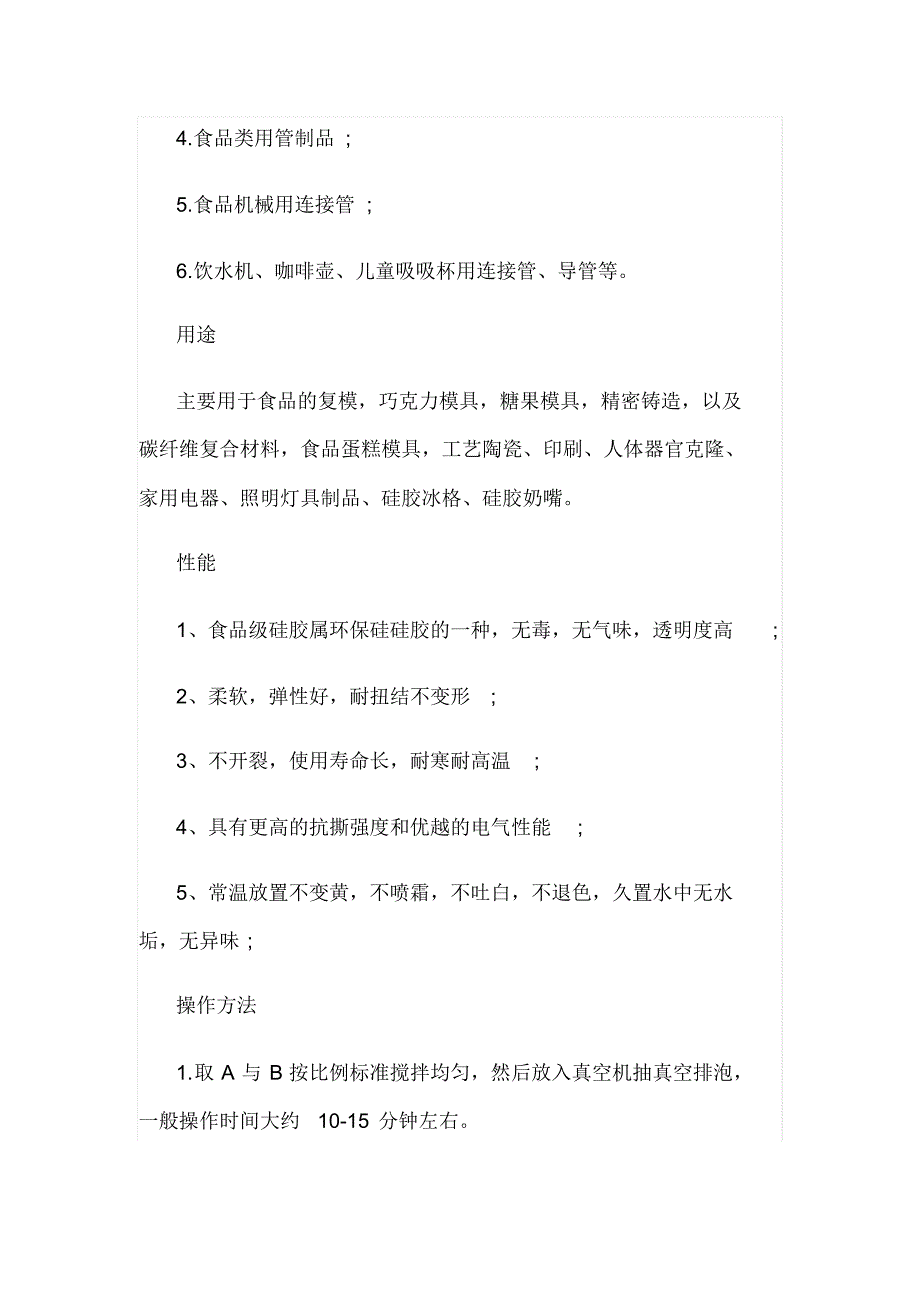 4.食品类用管制品 ;

5.食品机械用连接管 ;

6.饮水机、咖啡壶、儿童吸吸杯用连接管、导管等。

用途

主要用于食品的复模，巧克力模具，糖果模具，精密铸造，以及碳纤维复合材料，食品蛋糕模具，工艺陶瓷、印刷、人体器官克隆、家用电器、照明灯具制品、硅胶冰格、硅胶奶嘴。

性能

1、食品级硅胶属环保硅硅胶的一种，无毒，无气味，透明度高 ;

2、柔软，弹性好，耐扭结不变形 ;

3、不开裂，使用寿命长，耐寒耐高温 ;

4、具有更高的抗撕强度和优越的电气性能 ;

5、常温放置不变黄，不喷霜，不吐白，不退色，久置水中无水垢，无异味 ;

操作方法

1.取 A 与 B 按比例标准搅拌均匀，然后放入真空机抽真空排泡，一般操作时间大约 10-15 分钟左右。